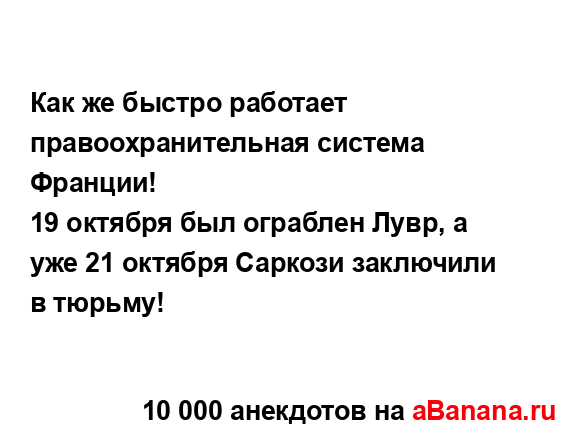 Как же быстро работает правоохранительная система Франции!
19 октября был ограблен Лувр, а уже 21 октября Саркози заключили в тюрьму!

10 000 анекдотов на aBanana.ru